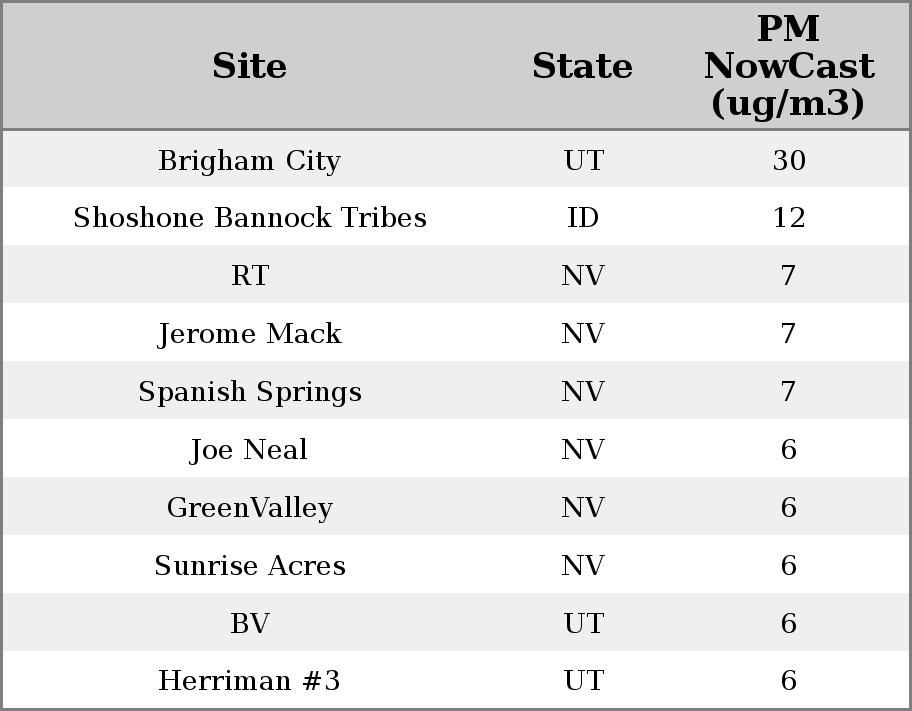 | Site | State | PM NowCast (ug/m3) |
|---|---|---|
| Brigham City | UT | 30 |
| Shoshone Bannock Tribes | ID | 12 |
| RT | NV | 7 |
| Jerome Mack | NV | 7 |
| Spanish Springs | NV | 7 |
| Joe Neal | NV | 6 |
| GreenValley | NV | 6 |
| Sunrise Acres | NV | 6 |
| BV | UT | 6 |
| Herriman #3 | UT | 6 |